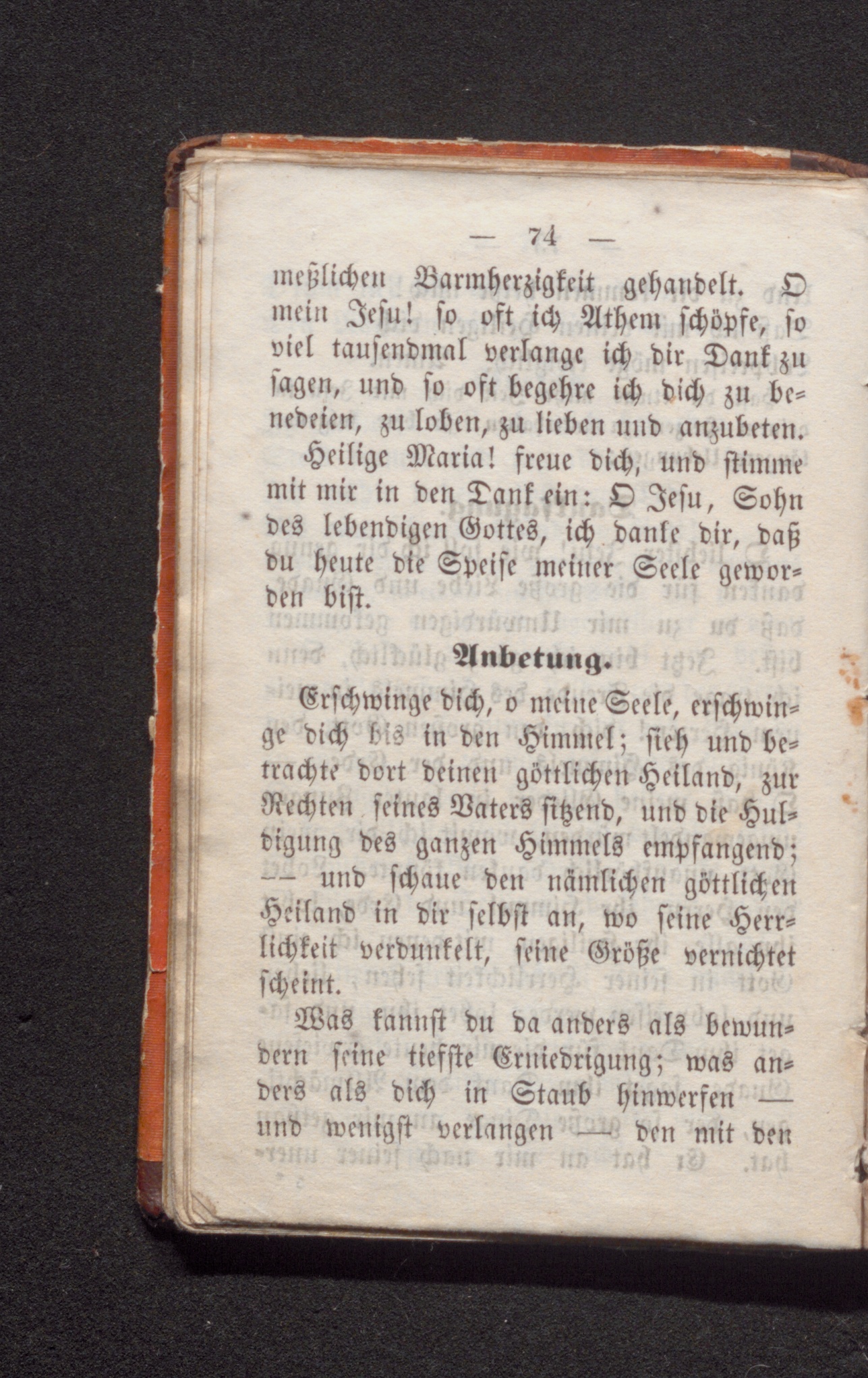 — 74 —

meßlichen Barmherzigkeit gehandelt. O mein Jesu! so oft ich Athem schöpfe, so viel tausendmal verlange ich dir Dank zu sagen, und so oft begehre ich dich zu benedeien, zu loben, zu lieben und anzubeten.

Heilige Maria! freue dich, und stimme mit mir in den Dank ein: O Jesu, Sohn des lebendigen Gottes, ich danke dir, daß du heute die Speise meiner Seele geworden bist.

Anbetung.

Erschwinge dich, o meine Seele, erschwinge dich bis in den Himmel; sieh und betrachte dort deinen göttlichen Heiland, zur Rechten seines Vaters sitzend, und die Huldigung des ganzen Himmels empfangend; — und schaue den nämlichen göttlichen Heiland in dir selbst an, wo seine Herrlichkeit verdunkelt, seine Größe vernichtet scheint.

Was kannst du da anders als bewundern seine tiefste Erniedrigung; was anders als dich in Staub hinwerfen — und wenigst verlangen — den mit den